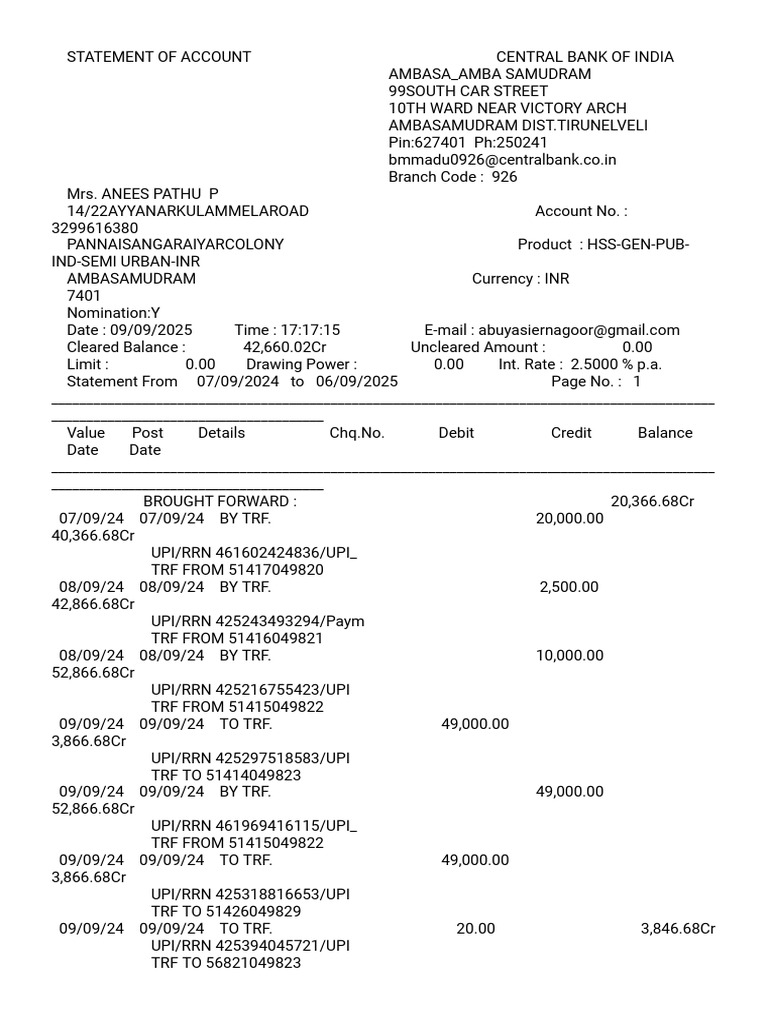 STATEMENT OF ACCOUNT

CENTRAL BANK OF INDIA
AMBASA_AMBA SAMUDRAM
99SOUTH CAR STREET
10TH WARD NEAR VICTORY ARCH
AMBASAMUDRAM DIST.TIRUNELVELI
Pin:627401 Ph:250241
bmmadu0926@centralbank.co.in
Branch Code : 926

Mrs. ANEES PATHU P
14/22AYYANARKULAMMELAROAD
Account No. : 3299616380
PANNAISANGARAIYARCOLONY
Product : HSS-GEN-PUB-IND-SEMI URBAN-INR
AMBASAMUDRAM
Currency : INR
7401
Nomination:Y
Date : 09/09/2025 Time : 17:17:15 E-mail : abuyasiernagoor@gmail.com
Cleared Balance : 42,660.02Cr Uncleared Amount : 0.00
Limit : 0.00 Drawing Power : 0.00 Int. Rate : 2.5000 % p.a.
Statement From 07/09/2024 to 06/09/2025 Page No. : 1

| Value Date | Post Date | Details | Chq.No. | Debit | Credit | Balance |
|---|---|---|---|---|---|---|
| | | BROUGHT FORWARD : | | | | 20,366.68Cr |
| 07/09/24 | 07/09/24 | BY TRF. UPI/RRN 461602424836/UPI_ TRF FROM 51417049820 | | | 20,000.00 | 40,366.68Cr |
| 08/09/24 | 08/09/24 | BY TRF. UPI/RRN 425243493294/Paym TRF FROM 51416049821 | | | 2,500.00 | 42,866.68Cr |
| 08/09/24 | 08/09/24 | BY TRF. UPI/RRN 425216755423/UPI TRF FROM 51415049822 | | | 10,000.00 | 52,866.68Cr |
| 09/09/24 | 09/09/24 | TO TRF. UPI/RRN 425297518583/UPI TRF TO 51414049823 | | 49,000.00 | | 3,866.68Cr |
| 09/09/24 | 09/09/24 | BY TRF. UPI/RRN 461969416115/UPI_ TRF FROM 51415049822 | | | 49,000.00 | 52,866.68Cr |
| 09/09/24 | 09/09/24 | TO TRF. UPI/RRN 425318816653/UPI TRF TO 51426049829 | | 49,000.00 | | 3,866.68Cr |
| 09/09/24 | 09/09/24 | TO TRF. UPI/RRN 425394045721/UPI TRF TO 56821049823 | | 20.00 | | 3,846.68Cr |